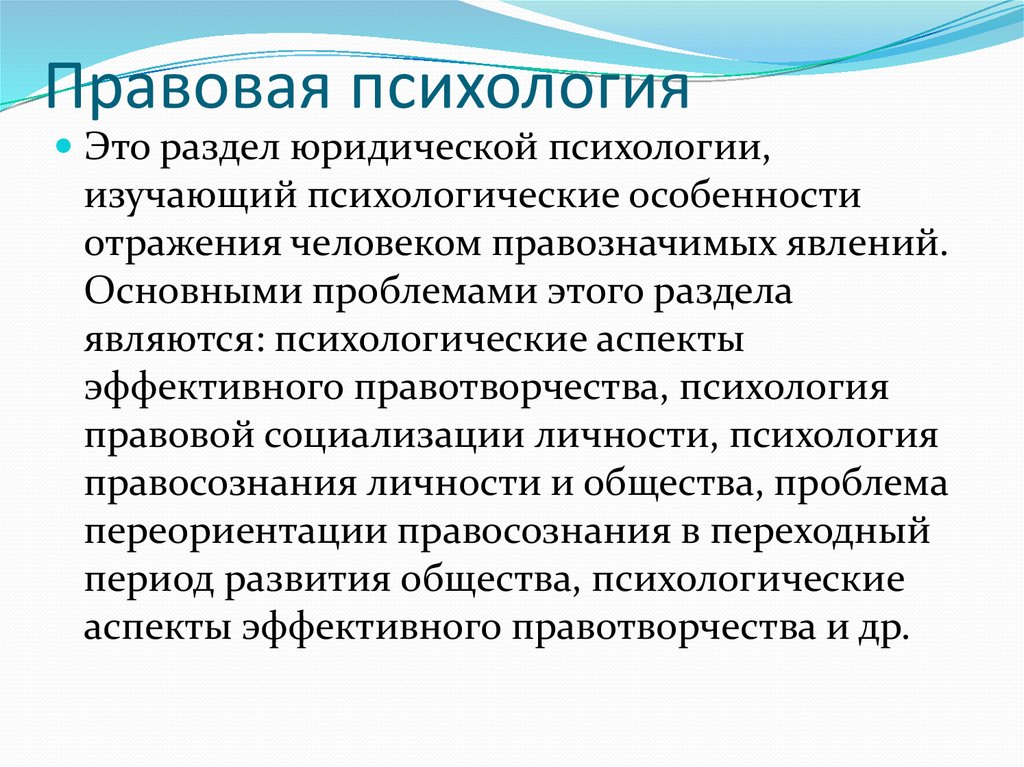 Правовая психология

Это раздел юридической психологии, изучающий психологические особенности отражения человеком правозначимых явлений. Основными проблемами этого раздела являются: психологические аспекты эффективного правотворчества, психология правовой социализации личности, психология правосознания личности и общества, проблема переориентации правосознания в переходный период развития общества, психологические аспекты эффективного правотворчества и др.